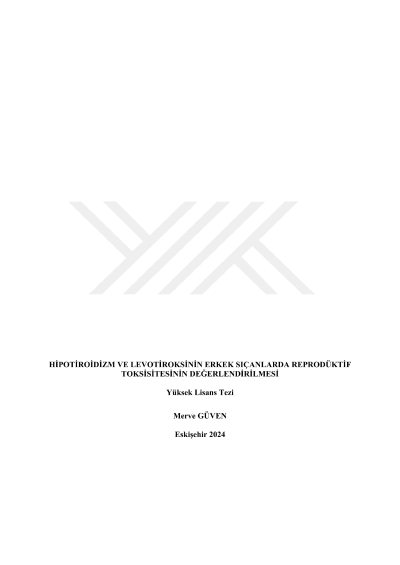 HİPOTİROİDİZM VE LEVOTİROKSİNİN ERKEK SIÇANLARDA REPRODÜKTİF TOKSİSİTESİNİN DEĞERLENDİRİLMESİ

Yüksek Lisans Tezi

Merve GÜVEN

Eskişehir 2024